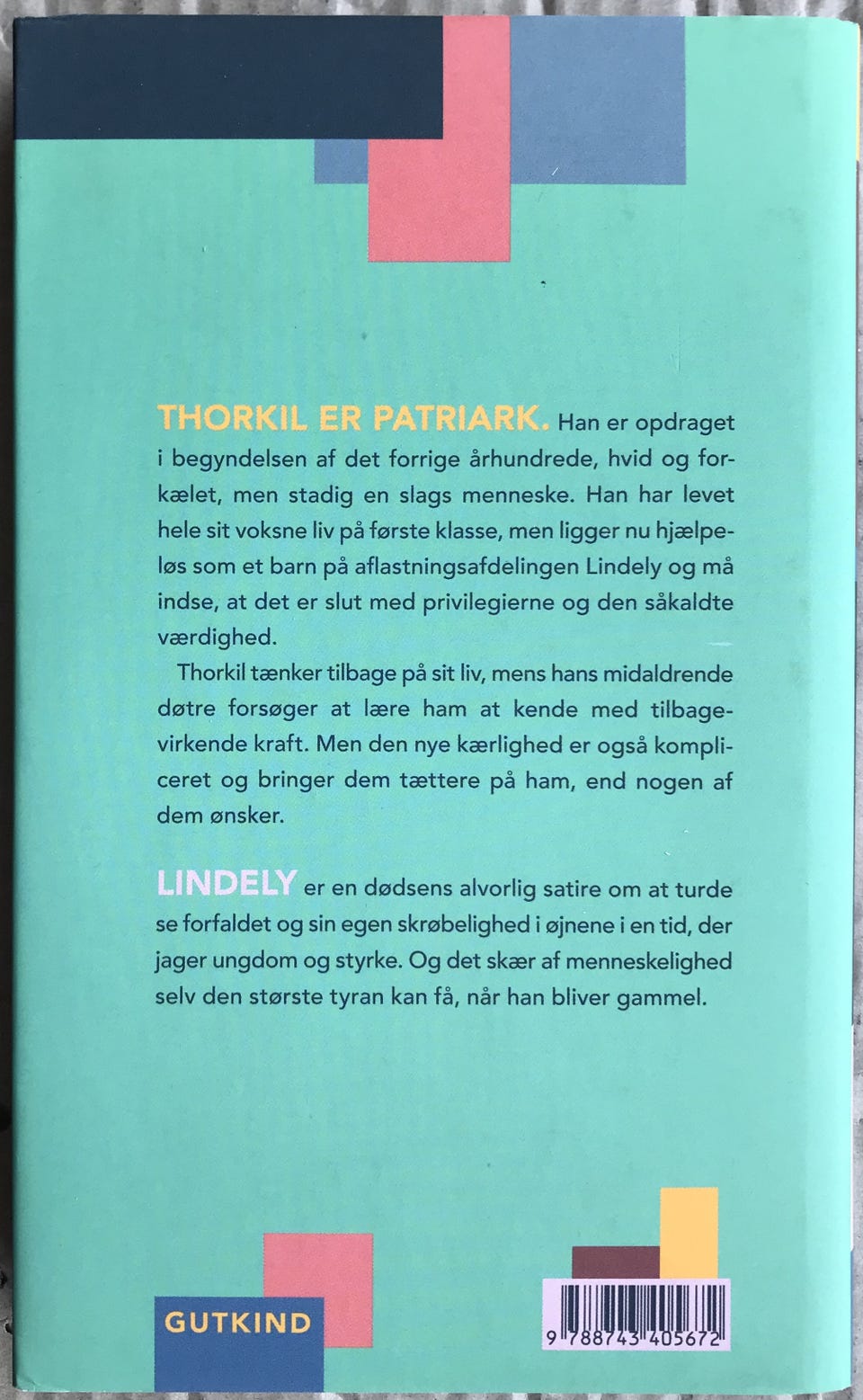 THORKIL ER PATRIARK. Han er opdraget i begyndelsen af det forrige århundrede, hvid og forkælet, men stadig en slags menneske. Han har levet hele sit voksne liv på første klasse, men ligger nu hjælpeløs som et barn på aflastningsafdelingen Lindely og må indse, at det er slut med privilegierne og den såkaldte værdighed.

Thorkil tænker tilbage på sit liv, mens hans midaldrende døtre forsøger at lære ham at kende med tilbagevirkende kraft. Men den nye kærlighed er også kompliceret og bringer dem tættere på ham, end nogen af dem ønsker.

LINDELY er en dødsens alvorlig satire om at turde se forfaldet og sin egen skrøbelighed i øjnene i en tid, der jager ungdom og styrke. Og det skær af menneskelighed selv den største tyran kan få, når han bliver gammel.

GUTKIND

9 788743 405672